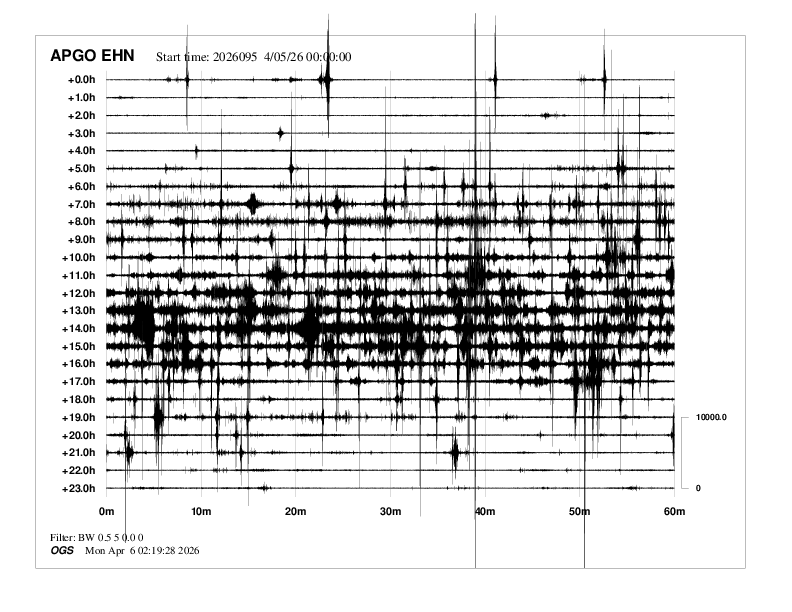 APGO EHN Start time: 2026095 4/05/26 00:00:00

+0.0h
+1.0h
+2.0h
+3.0h
+4.0h
+5.0h
+6.0h
+7.0h
+8.0h
+9.0h
+10.0h
+11.0h
+12.0h
+13.0h
+14.0h
+15.0h
+16.0h
+17.0h
+18.0h
+19.0h
+20.0h
+21.0h
+22.0h
+23.0h

10000.0

0

0m 10m 20m 30m 40m 50m 60m

Filter: BW 0.5 5 0.0 0
OGS Mon Apr 6 02:19:28 2026